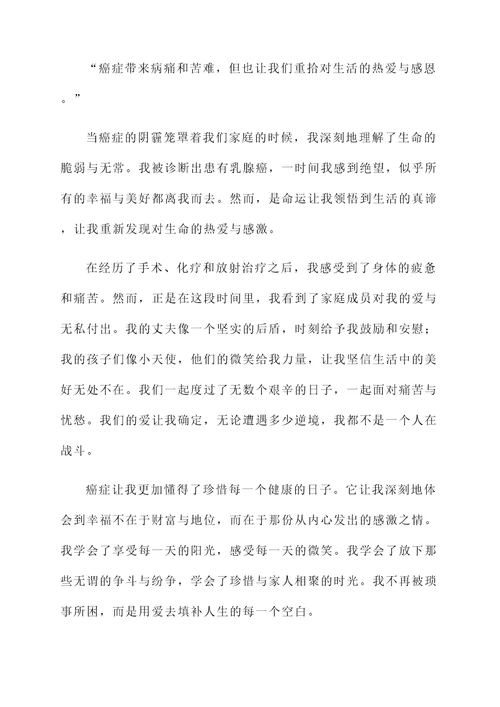 “癌症带来病痛和苦难，但也让我们重拾对生活的热爱与感恩。”

当癌症的阴霾笼罩着我们家庭的时候，我深刻地理解了生命的脆弱与无常。我被诊断出患有乳腺癌，一时间我感到绝望，似乎所有的幸福与美好都离我而去。然而，是命运让我领悟到生活的真谛，让我重新发现对生命的热爱与感激。

在经历了手术、化疗和放射治疗之后，我感受到了身体的疲惫和痛苦。然而，正是在这段时间里，我看到了家庭成员对我的爱与无私付出。我的丈夫像一个坚实的后盾，时刻给予我鼓励和安慰；我的孩子们像小天使，他们的微笑给我力量，让我坚信生活中的美好无处不在。我们一起度过了无数个艰辛的日子，一起面对痛苦与忧愁。我们的爱让我确定，无论遭遇多少逆境，我都不是一个人在战斗。

癌症让我更加懂得了珍惜每一个健康的日子。它让我深刻地体会到幸福不在于财富与地位，而在于那份从内心发出的感激之情。我学会了享受每一天的阳光，感受每一天的微笑。我学会了放下那些无谓的争斗与纷争，学会了珍惜与家人相聚的时光。我不再被琐事所困，而是用爱去填补人生的每一个空白。